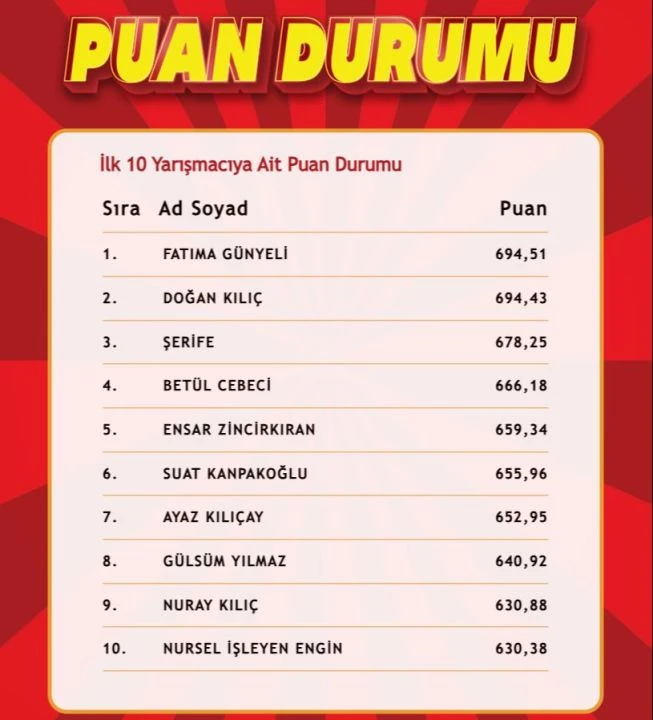 PUAN DURUMU

İlk 10 Yarışmacıya Ait Puan Durumu

| Sıra | Ad Soyad | Puan |
|---|---|---|
| 1. | FATIMA GÜNYELİ | 694,51 |
| 2. | DOĞAN KILIÇ | 694,43 |
| 3. | ŞERİFE | 678,25 |
| 4. | BETÜL CEBECİ | 666,18 |
| 5. | ENSAR ZİNCİRKIRAN | 659,34 |
| 6. | SUAT KANPAKOĞLU | 655,96 |
| 7. | AYAZ KILIÇAY | 652,95 |
| 8. | GÜLSÜM YILMAZ | 640,92 |
| 9. | NURAY KILIÇ | 630,88 |
| 10. | NURSEL İŞLEYEN ENGİN | 630,38 |